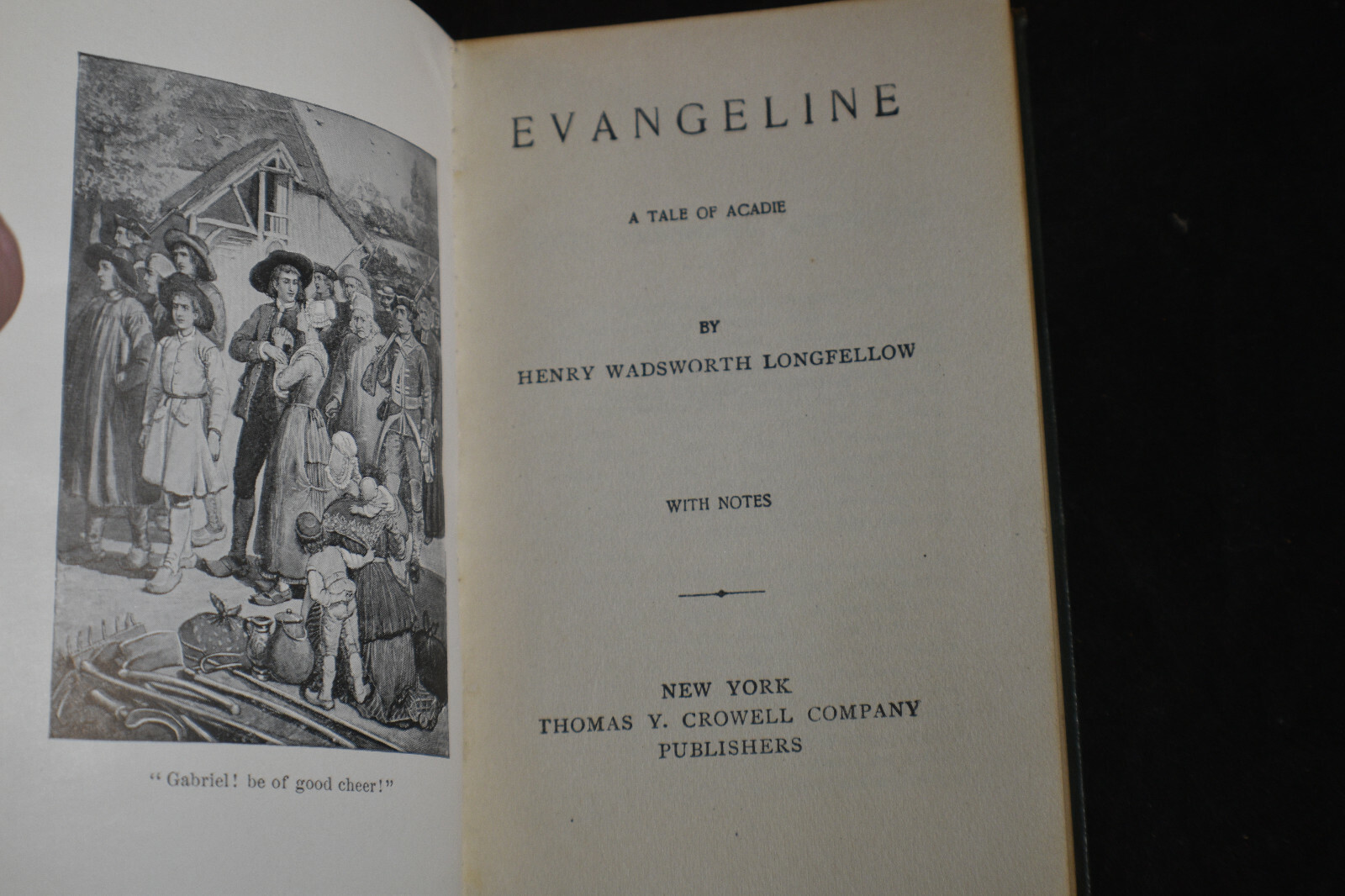 "Gabriel! be of good cheer!"

EVANGELINE

A TALE OF ACADIE

BY

HENRY WADSWORTH LONGFELLOW

WITH NOTES

NEW YORK
THOMAS Y. CROWELL COMPANY
PUBLISHERS